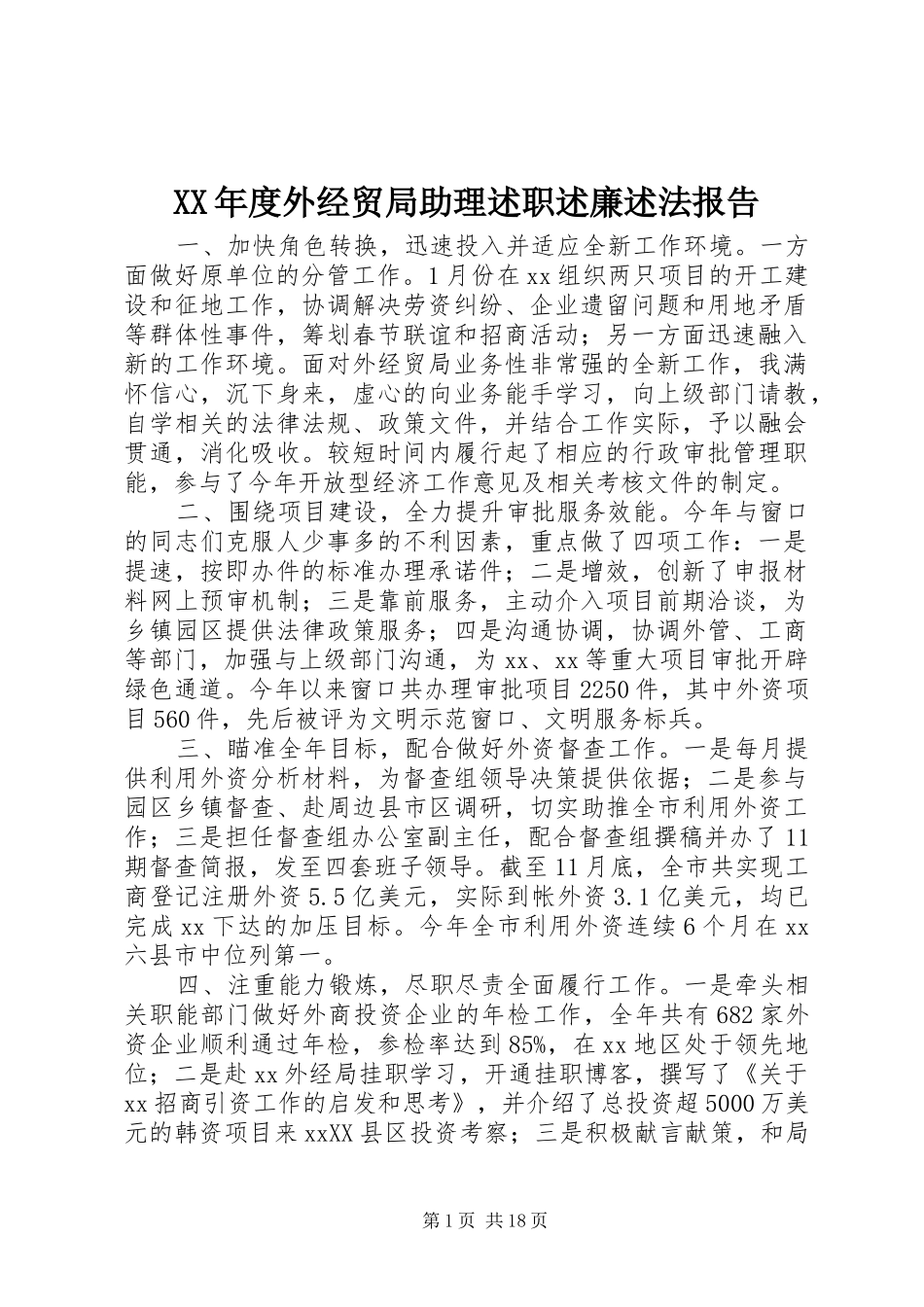 XX年度外经贸局助理述职述廉述法报告

一、加快角色转换，迅速投入并适应全新工作环境。一方面做好原单位的分管工作。1月份在xx组织两只项目的开工建设和征地工作，协调解决劳资纠纷、企业遗留问题和用地矛盾等群体性事件，筹划春节联谊和招商活动；另一方面迅速融入新的工作环境。面对外经贸局业务性非常强的全新工作，我满怀信心，沉下身来，虚心的向业务能手学习，向上级部门请教，自学相关的法律法规、政策文件，并结合工作实际，予以融会贯通，消化吸收。较短时间内履行起了相应的行政审批管理职能，参与了今年开放型经济工作意见及相关考核文件的制定。

二、围绕项目建设，全力提升审批服务效能。今年与窗口的同志们克服人少事多的不利因素，重点做了四项工作：一是提速，按即办件的标准办理承诺件；二是增效，创新了申报材料网上预审机制；三是靠前服务，主动介入项目前期洽谈，为乡镇园区提供法律政策服务；四是沟通协调，协调外管、工商等部门，加强与上级部门沟通，为xx、xx等重大项目审批开辟绿色通道。今年以来窗口共办理审批项目2250件，其中外资项目560件，先后被评为文明示范窗口、文明服务标兵。

三、瞄准全年目标，配合做好外资督查工作。一是每月提供利用外资分析材料，为督查组领导决策提供依据；二是参与园区乡镇督查、赴周边县市区调研，切实助推全市利用外资工作；三是担任督查组办公室副主任，配合督查组撰稿并办了11期督查简报，发至四套班子领导。截至11月底，全市共实现工商登记注册外资5.5亿美元，实际到帐外资3.1亿美元，均已完成xx下达的加压目标。今年全市利用外资连续6个月在xx六县市中位列第一。

四、注重能力锻炼，尽职尽责全面履行工作。一是牵头相关职能部门做好外商投资企业的年检工作，全年共有682家外资企业顺利通过年检，参检率达到85%，在xx地区处于领先地位；二是赴xx外经局挂职学习，开通挂职博客，撰写了《关于xx招商引资工作的启发和思考》，并介绍了总投资超5000万美元的韩资项目来xxXX县区投资考察；三是积极献言献策，和局

第1页 共18页